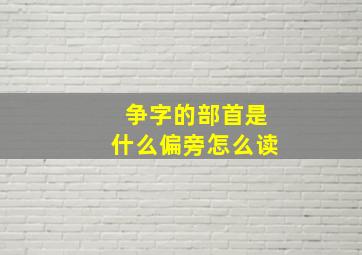 争字的部首是
什么偏旁怎么读